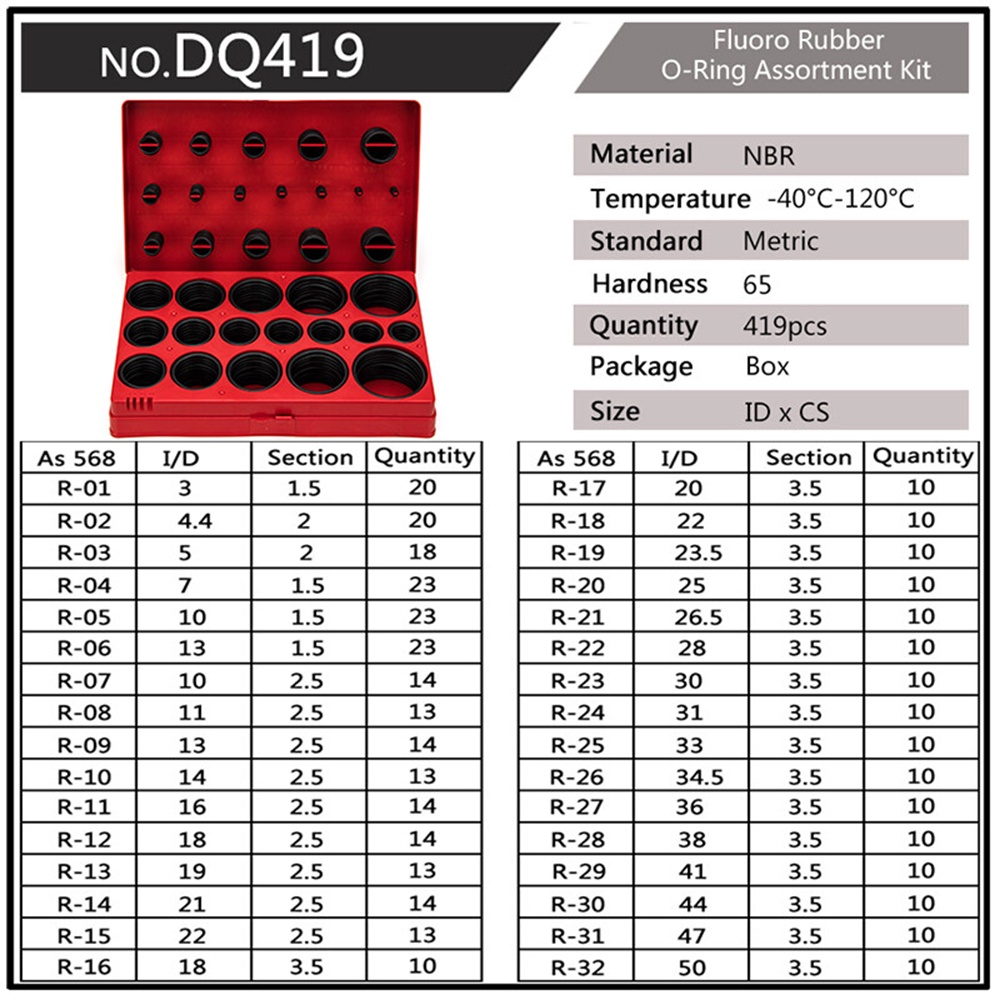 NO.DQ419

Fluoro Rubber O-Ring Assortment Kit

| Material | NBR |
|---|---|
| Temperature | -40°C-120°C |
| Standard | Metric |
| Hardness | 65 |
| Quantity | 419pcs |
| Package | Box |
| Size | ID x CS |

| As 568 | I/D | Section | Quantity |
|---|---|---|---|
| R-01 | 3 | 1.5 | 20 |
| R-02 | 4.4 | 2 | 20 |
| R-03 | 5 | 2 | 18 |
| R-04 | 7 | 1.5 | 23 |
| R-05 | 10 | 1.5 | 23 |
| R-06 | 13 | 1.5 | 23 |
| R-07 | 10 | 2.5 | 14 |
| R-08 | 11 | 2.5 | 13 |
| R-09 | 13 | 2.5 | 14 |
| R-10 | 14 | 2.5 | 13 |
| R-11 | 16 | 2.5 | 14 |
| R-12 | 18 | 2.5 | 14 |
| R-13 | 19 | 2.5 | 13 |
| R-14 | 21 | 2.5 | 14 |
| R-15 | 22 | 2.5 | 13 |
| R-16 | 18 | 3.5 | 10 |

| As 568 | I/D | Section | Quantity |
|---|---|---|---|
| R-17 | 20 | 3.5 | 10 |
| R-18 | 22 | 3.5 | 10 |
| R-19 | 23.5 | 3.5 | 10 |
| R-20 | 25 | 3.5 | 10 |
| R-21 | 26.5 | 3.5 | 10 |
| R-22 | 28 | 3.5 | 10 |
| R-23 | 30 | 3.5 | 10 |
| R-24 | 31 | 3.5 | 10 |
| R-25 | 33 | 3.5 | 10 |
| R-26 | 34.5 | 3.5 | 10 |
| R-27 | 36 | 3.5 | 10 |
| R-28 | 38 | 3.5 | 10 |
| R-29 | 41 | 3.5 | 10 |
| R-30 | 44 | 3.5 | 10 |
| R-31 | 47 | 3.5 | 10 |
| R-32 | 50 | 3.5 | 10 |